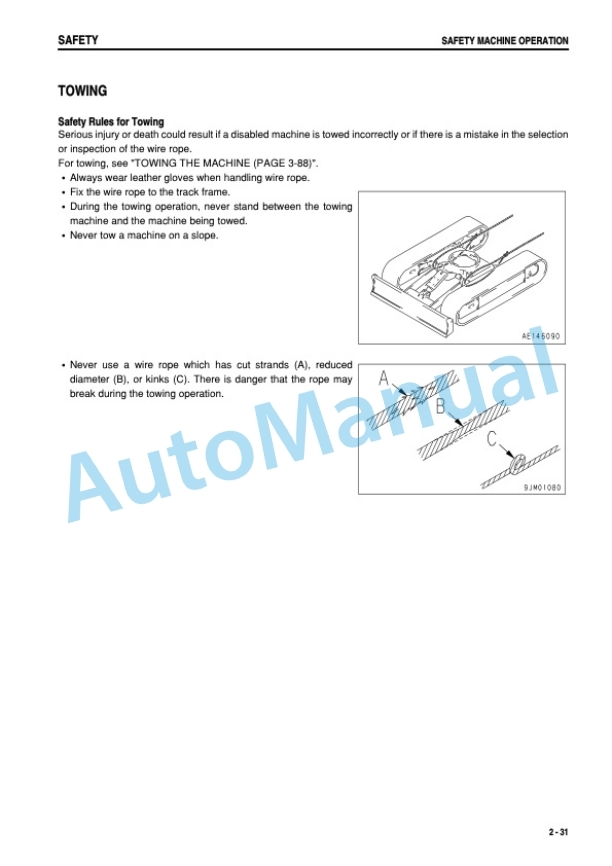 SAFETY

SAFETY MACHINE OPERATION

TOWING

Safety Rules for Towing
Serious injury or death could result if a disabled machine is towed incorrectly or if there is a mistake in the selection or inspection of the wire rope.
For towing, see "TOWING THE MACHINE (PAGE 3-88)".

• Always wear leather gloves when handling wire rope.
• Fix the wire rope to the track frame.
• During the towing operation, never stand between the towing machine and the machine being towed.
• Never tow a machine on a slope.

AE145090

• Never use a wire rope which has cut strands (A), reduced diameter (B), or kinks (C). There is danger that the rope may break during the towing operation.

A
B
C
9JM01080

AutoManual

2 - 31